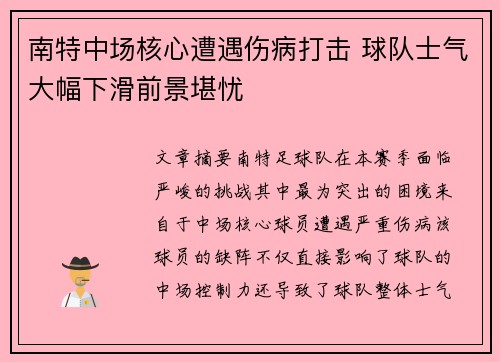 南特中场核心遭遇伤病打击 球队士气大幅下滑前景堪忧

文章摘要南特足球队在本赛季面临严峻的挑战其中最为突出的困境来自于中场核心球员遭遇严重伤病该球员的缺阵不仅直接影响了球队的中场控制力还导致了球队整体士气